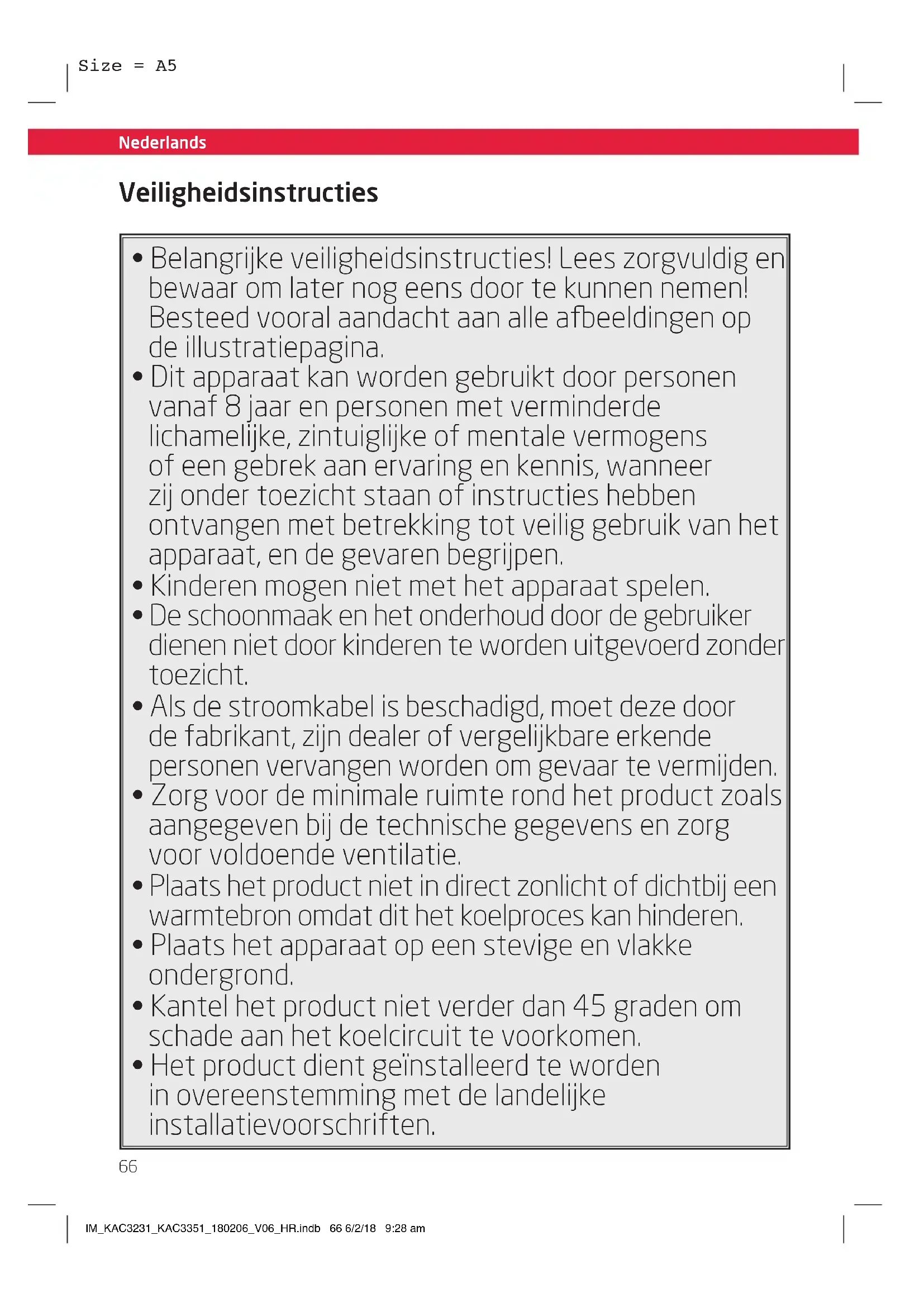 Size = A5

Nederlands

Veiligheidsinstructies

• Belangrijke veiligheidsinstructies! Lees zorgvuldig en bewaar om later nog eens door te kunnen nemen! Besteed vooral aandacht aan alle afbeeldingen op de illustratiepagina.
• Dit apparaat kan worden gebruikt door personen vanaf 8 jaar en personen met verminderde lichamelijke, zintuiglijke of mentale vermogens of een gebrek aan ervaring en kennis, wanneer zij onder toezicht staan of instructies hebben ontvangen met betrekking tot veilig gebruik van het apparaat, en de gevaren begrijpen.
• Kinderen mogen niet met het apparaat spelen.
• De schoonmaak en het onderhoud door de gebruiker dienen niet door kinderen te worden uitgevoerd zonder toezicht.
• Als de stroomkabel is beschadigd, moet deze door de fabrikant, zijn dealer of vergelijkbare erkende personen vervangen worden om gevaar te vermijden.
• Zorg voor de minimale ruimte rond het product zoals aangegeven bij de technische gegevens en zorg voor voldoende ventilatie.
• Plaats het product niet in direct zonlicht of dichtbij een warmtebron omdat dit het koelproces kan hinderen.
• Plaats het apparaat op een stevige en vlakke ondergrond.
• Kantel het product niet verder dan 45 graden om schade aan het koelcircuit te voorkomen.
• Het product dient geïnstalleerd te worden in overeenstemming met de landelijke installatievoorschriften.

66

IM_KAC3231_KAC3351_180206_V06_HR.indb 66 6/2/18 9:28 am